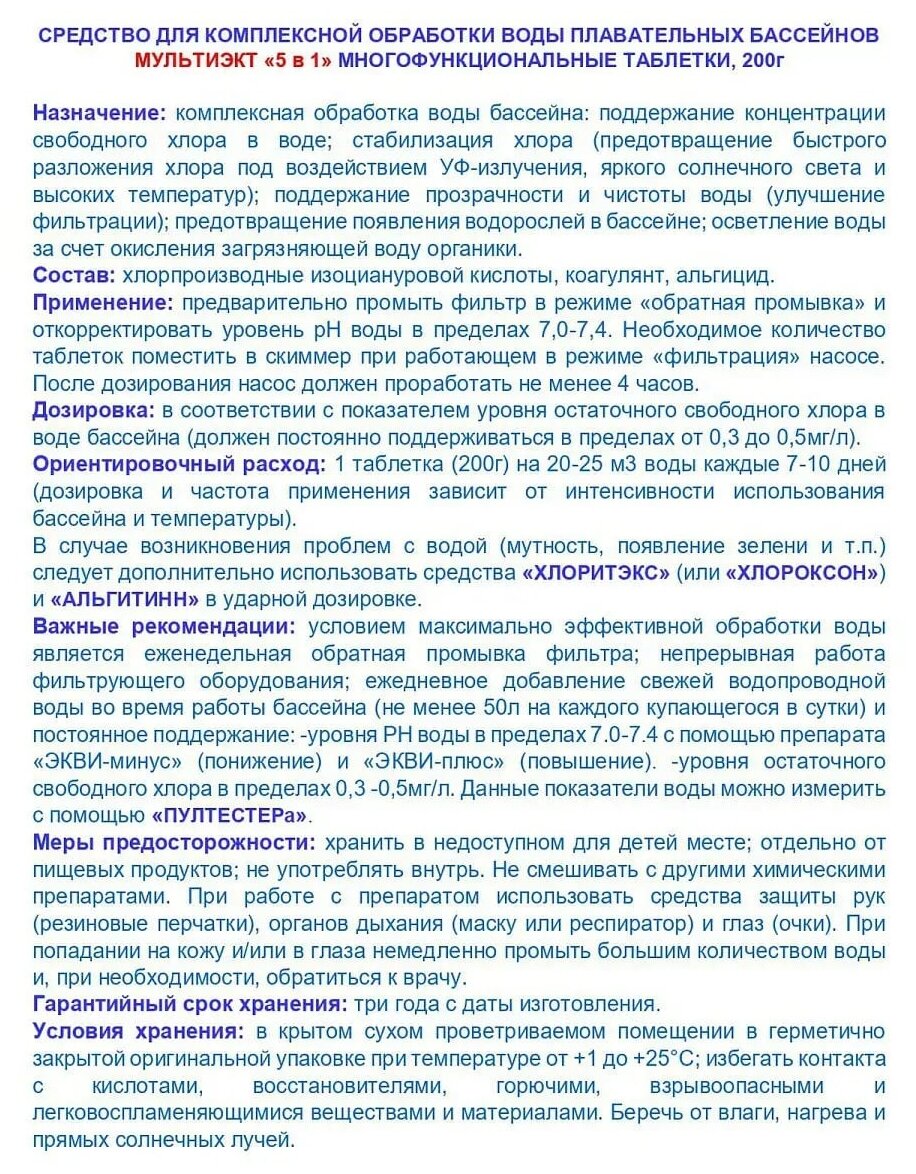 СРЕДСТВО ДЛЯ КОМПЛЕКСНОЙ ОБРАБОТКИ ВОДЫ ПЛАВАТЕЛЬНЫХ БАССЕЙНОВ
МУЛЬТИЭКТ «5 в 1» МНОГОФУНКЦИОНАЛЬНЫЕ ТАБЛЕТКИ, 200г

Назначение: комплексная обработка воды бассейна: поддержание концентрации свободного хлора в воде; стабилизация хлора (предотвращение быстрого разложения хлора под воздействием УФ-излучения, яркого солнечного света и высоких температур); поддержание прозрачности и чистоты воды (улучшение фильтрации); предотвращение появления водорослей в бассейне; осветление воды за счет окисления загрязняющей воду органики.
Состав: хлорпроизводные изоциануровой кислоты, коагулянт, альгицид.
Применение: предварительно промыть фильтр в режиме «обратная промывка» и откорректировать уровень pH воды в пределах 7,0-7,4. Необходимое количество таблеток поместить в скиммер при работающем в режиме «фильтрация» насосе. После дозирования насос должен проработать не менее 4 часов.
Дозировка: в соответствии с показателем уровня остаточного свободного хлора в воде бассейна (должен постоянно поддерживаться в пределах от 0,3 до 0,5мг/л).
Ориентировочный расход: 1 таблетка (200г) на 20-25 м3 воды каждые 7-10 дней (дозировка и частота применения зависит от интенсивности использования бассейна и температуры).
В случае возникновения проблем с водой (мутность, появление зелени и т.п.) следует дополнительно использовать средства «ХЛОРИТЭКС» (или «ХЛОРОКСОН») и «АЛЬГИТИНН» в ударной дозировке.
Важные рекомендации: условием максимально эффективной обработки воды является еженедельная обратная промывка фильтра; непрерывная работа фильтрующего оборудования; ежедневное добавление свежей водопроводной воды во время работы бассейна (не менее 50л на каждого купающегося в сутки) и постоянное поддержание: -уровня PH воды в пределах 7.0-7.4 с помощью препарата «ЭКВИ-минус» (понижение) и «ЭКВИ-плюс» (повышение). -уровня остаточного свободного хлора в пределах 0,3 -0,5мг/л. Данные показатели воды можно измерить с помощью «ПУЛТЕСТЕРа».
Меры предосторожности: хранить в недоступном для детей месте; отдельно от пищевых продуктов; не употреблять внутрь. Не смешивать с другими химическими препаратами. При работе с препаратом использовать средства защиты рук (резиновые перчатки), органов дыхания (маску или респиратор) и глаз (очки). При попадании на кожу и/или в глаза немедленно промыть большим количеством воды и, при необходимости, обратиться к врачу.
Гарантийный срок хранения: три года с даты изготовления.
Условия хранения: в крытом сухом проветриваемом помещении в герметично закрытой оригинальной упаковке при температуре от +1 до +25°С; избегать контакта с кислотами, восстановителями, горючими, взрывоопасными и легковоспламеняющимися веществами и материалами. Беречь от влаги, нагрева и прямых солнечных лучей.